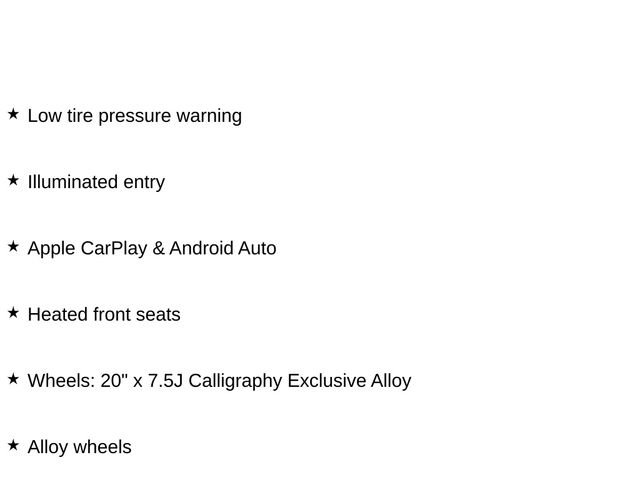 ★ Low tire pressure warning

★ Illuminated entry

★ Apple CarPlay & Android Auto

★ Heated front seats

★ Wheels: 20" x 7.5J Calligraphy Exclusive Alloy

★ Alloy wheels